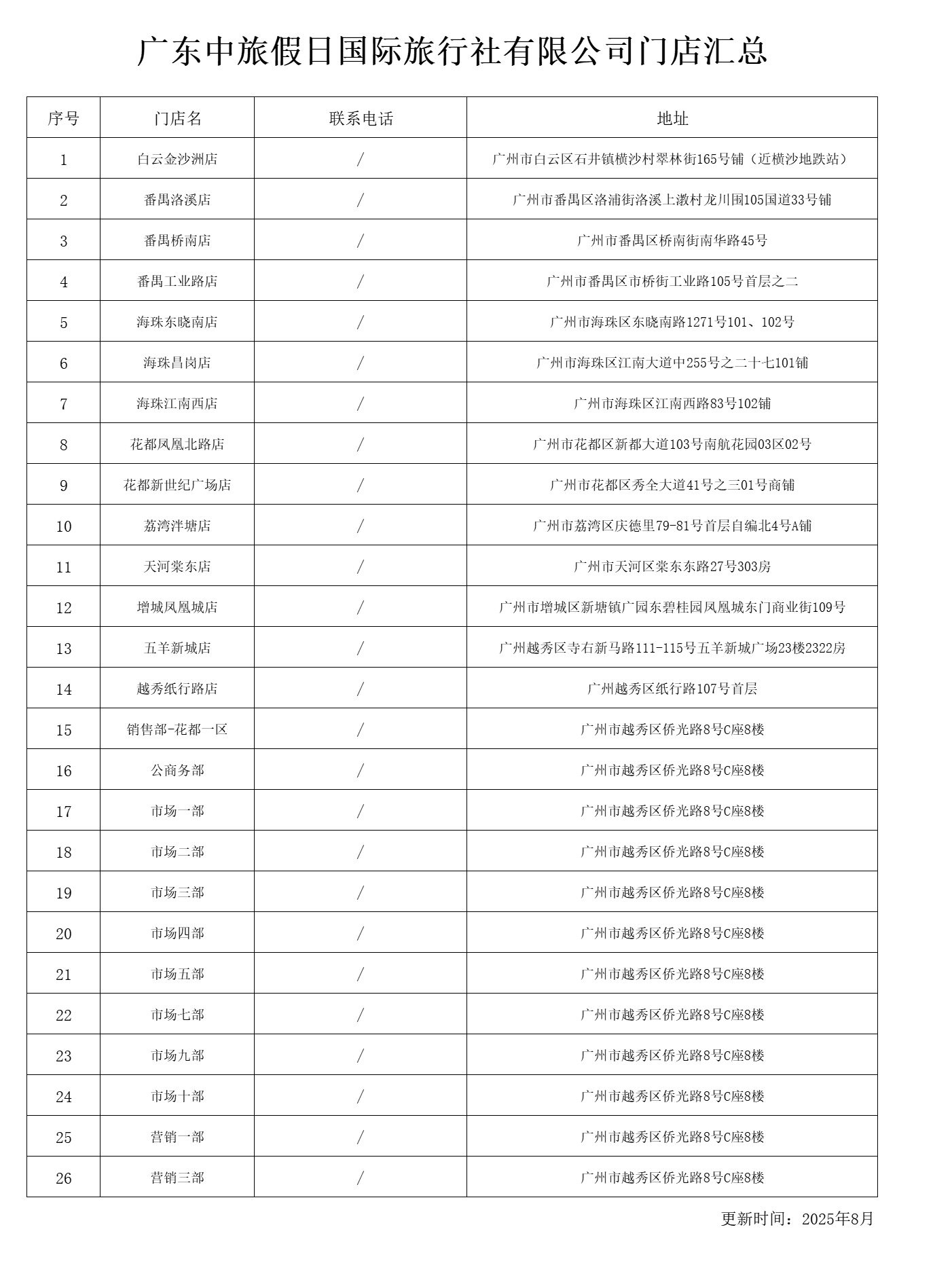 广东中旅假日国际旅行社有限公司门店汇总

| 序号 | 门店名 | 联系电话 | 地址 |
|---|---|---|---|
| 1 | 白云金沙洲店 | / | 广州市白云区石井镇横沙村翠林街165号铺（近横沙地跌站） |
| 2 | 番禺洛溪店 | / | 广州市番禺区洛浦街洛溪上漖村龙川围105国道33号铺 |
| 3 | 番禺桥南店 | / | 广州市番禺区桥南街南华路45号 |
| 4 | 番禺工业路店 | / | 广州市番禺区市桥街工业路105号首层之二 |
| 5 | 海珠东晓南店 | / | 广州市海珠区东晓南路1271号101、102号 |
| 6 | 海珠昌岗店 | / | 广州市海珠区江南大道中255号之二十七101铺 |
| 7 | 海珠江南西店 | / | 广州市海珠区江南西路83号102铺 |
| 8 | 花都凤凰北路店 | / | 广州市花都区新都大道103号南航花园03区02号 |
| 9 | 花都新世纪广场店 | / | 广州市花都区秀全大道41号之三01号商铺 |
| 10 | 荔湾泮塘店 | / | 广州市荔湾区庆德里79-81号首层自编北4号A铺 |
| 11 | 天河棠东店 | / | 广州市天河区棠东东路27号303房 |
| 12 | 增城凤凰城店 | / | 广州市增城区新塘镇广园东碧桂园凤凰城东门商业街109号 |
| 13 | 五羊新城店 | / | 广州越秀区寺右新马路111-115号五羊新城广场23楼2322房 |
| 14 | 越秀纸行路店 | / | 广州越秀区纸行路107号首层 |
| 15 | 销售部-花都一区 | / | 广州市越秀区侨光路8号C座8楼 |
| 16 | 公商务部 | / | 广州市越秀区侨光路8号C座8楼 |
| 17 | 市场一部 | / | 广州市越秀区侨光路8号C座8楼 |
| 18 | 市场二部 | / | 广州市越秀区侨光路8号C座8楼 |
| 19 | 市场三部 | / | 广州市越秀区侨光路8号C座8楼 |
| 20 | 市场四部 | / | 广州市越秀区侨光路8号C座8楼 |
| 21 | 市场五部 | / | 广州市越秀区侨光路8号C座8楼 |
| 22 | 市场七部 | / | 广州市越秀区侨光路8号C座8楼 |
| 23 | 市场九部 | / | 广州市越秀区侨光路8号C座8楼 |
| 24 | 市场十部 | / | 广州市越秀区侨光路8号C座8楼 |
| 25 | 营销一部 | / | 广州市越秀区侨光路8号C座8楼 |
| 26 | 营销三部 | / | 广州市越秀区侨光路8号C座8楼 |

更新时间：2025年8月